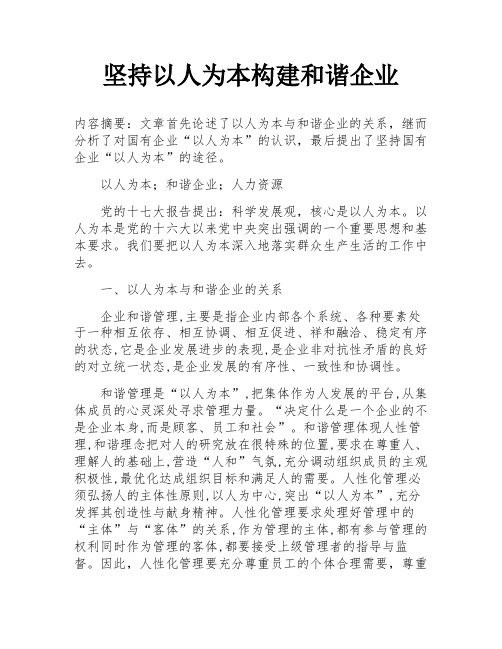 坚持以人为本构建和谐企业

内容摘要：文章首先论述了以人为本与和谐企业的关系，继而分析了对国有企业“以人为本”的认识，最后提出了坚持国有企业“以人为本”的途径。

以人为本；和谐企业；人力资源

党的十七大报告提出：科学发展观，核心是以人为本。以人为本是党的十六大以来党中央突出强调的一个重要思想和基本要求。我们要把以人为本深入地落实群众生产生活的工作中去。

一、以人为本与和谐企业的关系

企业和谐管理,主要是指企业内部各个系统、各种要素处于一种相互依存、相互协调、相互促进、祥和融洽、稳定有序的状态,它是企业发展进步的表现,是企业非对抗性矛盾的良好的对立统一状态,是企业发展的有序性、一致性和协调性。

和谐管理是“以人为本”,把集体作为人发展的平台,从集体成员的心灵深处寻求管理力量。“决定什么是一个企业的不是企业本身,而是顾客、员工和社会”。和谐管理体现人性管理,和谐理念把对人的研究放在很特殊的位置,要求在尊重人、理解人的基础上,营造“人和”气氛,充分调动组织成员的主观积极性,最优化达成组织目标和满足人的需要。人性化管理必须弘扬人的主体性原则,以人为中心,突出“以人为本”,充分发挥其创造性与献身精神。人性化管理要求处理好管理中的“主体”与“客体”的关系,作为管理的主体,都有参与管理的权利同时作为管理的客体,都要接受上级管理者的指导与监督。因此，人性化管理要充分尊重员工的个体合理需要，尊重